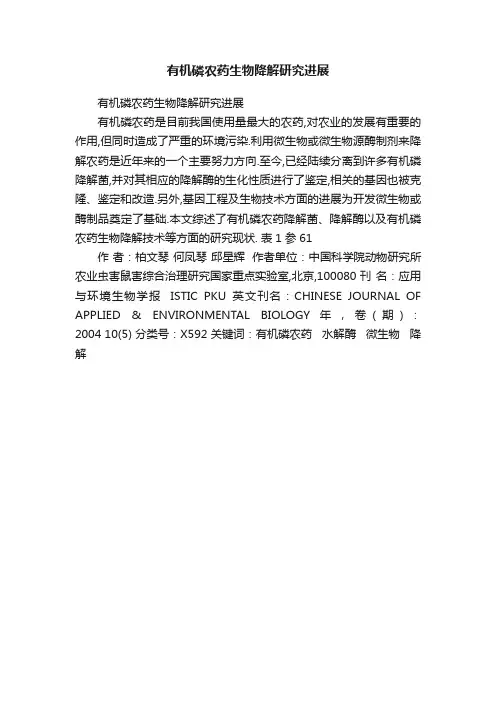 有机磷农药生物降解研究进展

有机磷农药生物降解研究进展

有机磷农药是目前我国使用量最大的农药,对农业的发展有重要的作用,但同时造成了严重的环境污染.利用微生物或微生物源酶制剂来降解农药是近年来的一个主要努力方向.至今,已经陆续分离到许多有机磷降解菌,并对其相应的降解酶的生化性质进行了鉴定,相关的基因也被克隆、鉴定和改造.另外,基因工程及生物技术方面的进展为开发微生物或酶制品奠定了基础.本文综述了有机磷农药降解菌、降解酶以及有机磷农药生物降解技术等方面的研究现状. 表 1 参 61

作 者：柏文琴 何凤琴 邱星辉 作者单位：中国科学院动物研究所农业虫害鼠害综合治理研究国家重点实验室,北京,100080 刊 名：应用与环境生物学报 ISTIC PKU 英文刊名：CHINESE JOURNAL OF APPLIED & ENVIRONMENTAL BIOLOGY 年，卷(期)：2004 10(5) 分类号：X592 关键词：有机磷农药 水解酶 微生物 降解